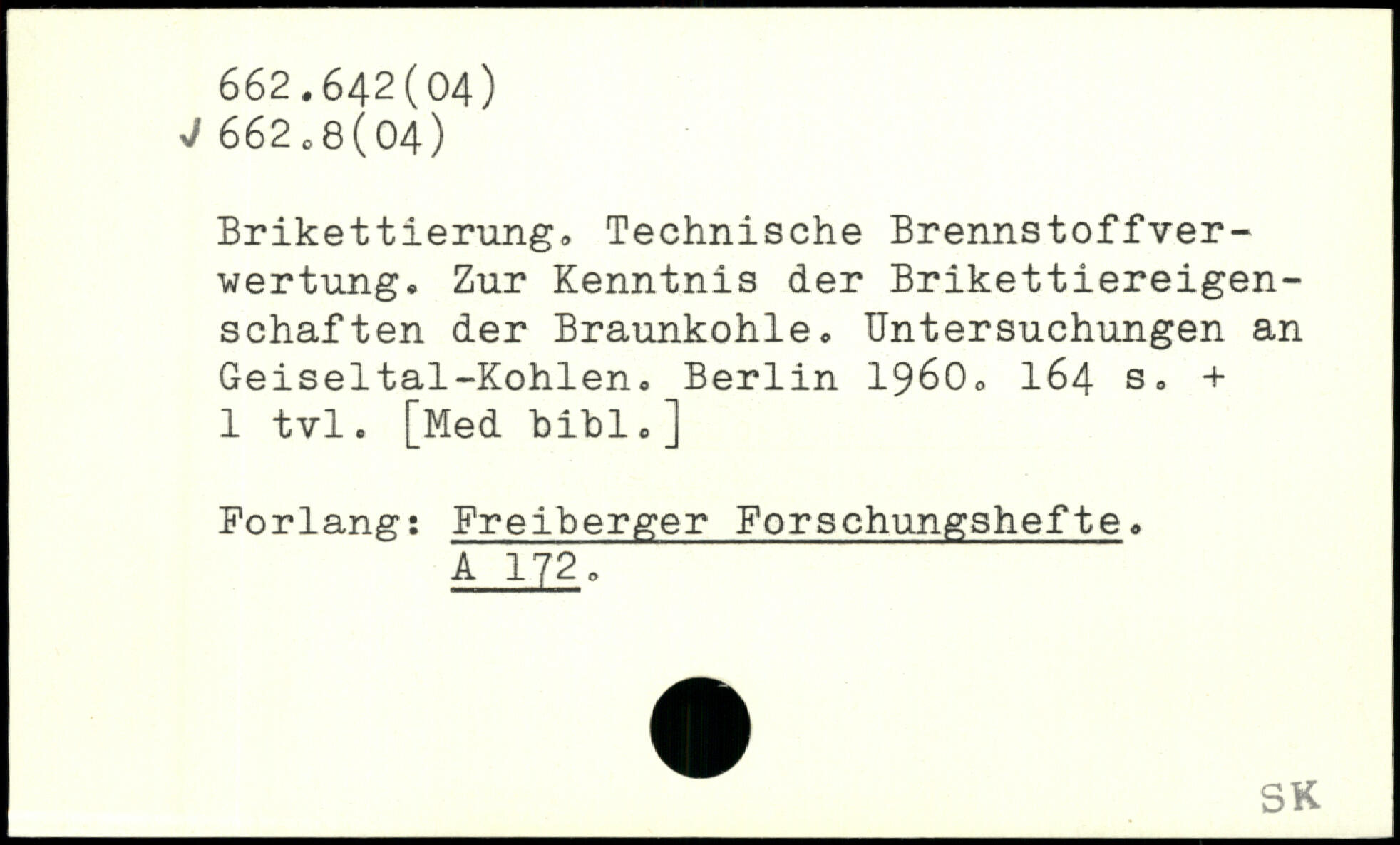 662.642(04)
✓ 662.8(04)

Brikettierung. Technische Brennstoffverwertung. Zur Kenntnis der Brikettiereigenschaften der Braunkohle. Untersuchungen an Geiseltal-Kohlen. Berlin 1960. 164 s. + 1 tvl. [Med bibl.]

Forlang: Freiberger Forschungshefte.
A 172.

SK